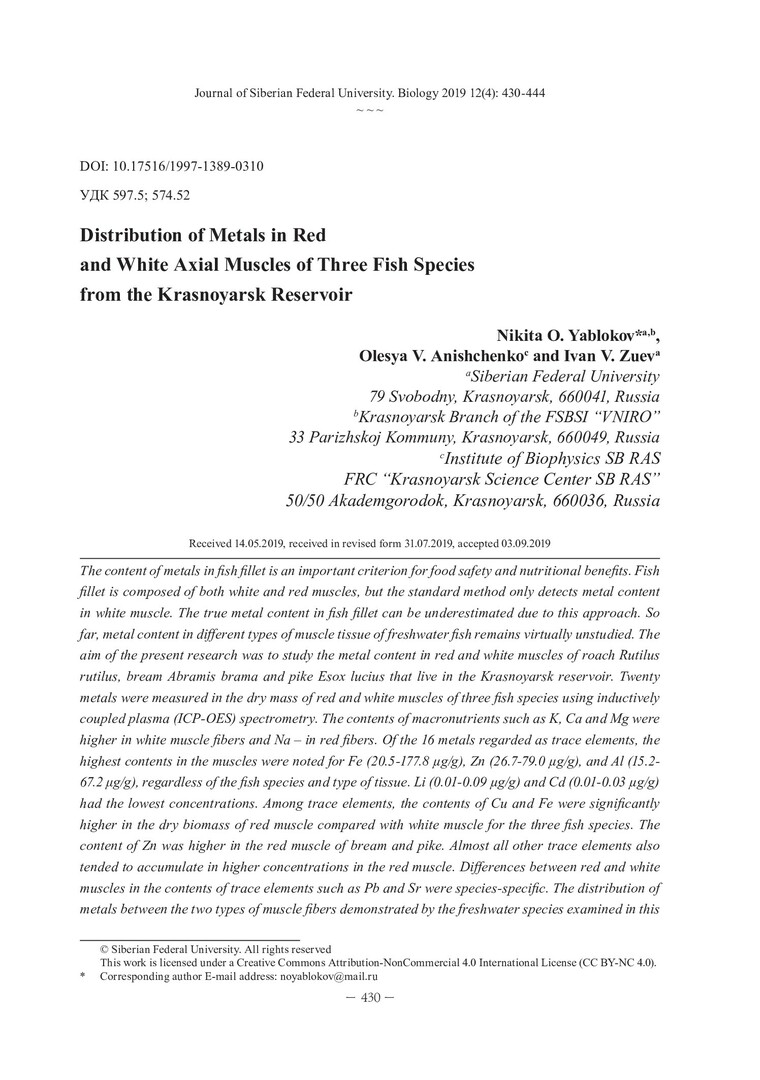 Journal of Siberian Federal University. Biology 2019 12(4): 430-444
~ ~ ~

DOI: 10.17516/1997-1389-0310
УДК 597.5; 574.52

Distribution of Metals in Red and White Axial Muscles of Three Fish Species from the Krasnoyarsk Reservoir

Nikita O. Yablokov*$^{a,b}$, Olesya V. Anishchenko$^{c}$ and Ivan V. Zuev$^{a}$
$^{a}$Siberian Federal University
79 Svobodny, Krasnoyarsk, 660041, Russia
$^{b}$Krasnoyarsk Branch of the FSBSI "VNIRO"
33 Parizhskoj Kommuny, Krasnoyarsk, 660049, Russia
$^{c}$Institute of Biophysics SB RAS
FRC "Krasnoyarsk Science Center SB RAS"
50/50 Akademgorodok, Krasnoyarsk, 660036, Russia

Received 14.05.2019, received in revised form 31.07.2019, accepted 03.09.2019

The content of metals in fish fillet is an important criterion for food safety and nutritional benefits. Fish fillet is composed of both white and red muscles, but the standard method only detects metal content in white muscle. The true metal content in fish fillet can be underestimated due to this approach. So far, metal content in different types of muscle tissue of freshwater fish remains virtually unstudied. The aim of the present research was to study the metal content in red and white muscles of roach Rutilus rutilus, bream Abramis brama and pike Esox lucius that live in the Krasnoyarsk reservoir. Twenty metals were measured in the dry mass of red and white muscles of three fish species using inductively coupled plasma (ICP-OES) spectrometry. The contents of macronutrients such as K, Ca and Mg were higher in white muscle fibers and Na – in red fibers. Of the 16 metals regarded as trace elements, the highest contents in the muscles were noted for Fe (20.5-177.8 µg/g), Zn (26.7-79.0 µg/g), and Al (15.2-67.2 µg/g), regardless of the fish species and type of tissue. Li (0.01-0.09 µg/g) and Cd (0.01-0.03 µg/g) had the lowest concentrations. Among trace elements, the contents of Cu and Fe were significantly higher in the dry biomass of red muscle compared with white muscle for the three fish species. The content of Zn was higher in the red muscle of bream and pike. Almost all other trace elements also tended to accumulate in higher concentrations in the red muscle. Differences between red and white muscles in the contents of trace elements such as Pb and Sr were species-specific. The distribution of metals between the two types of muscle fibers demonstrated by the freshwater species examined in this

© Siberian Federal University. All rights reserved
This work is licensed under a Creative Commons Attribution-NonCommercial 4.0 International License (CC BY-NC 4.0).
* Corresponding author E-mail address: noyablokov@mail.ru

— 430 —